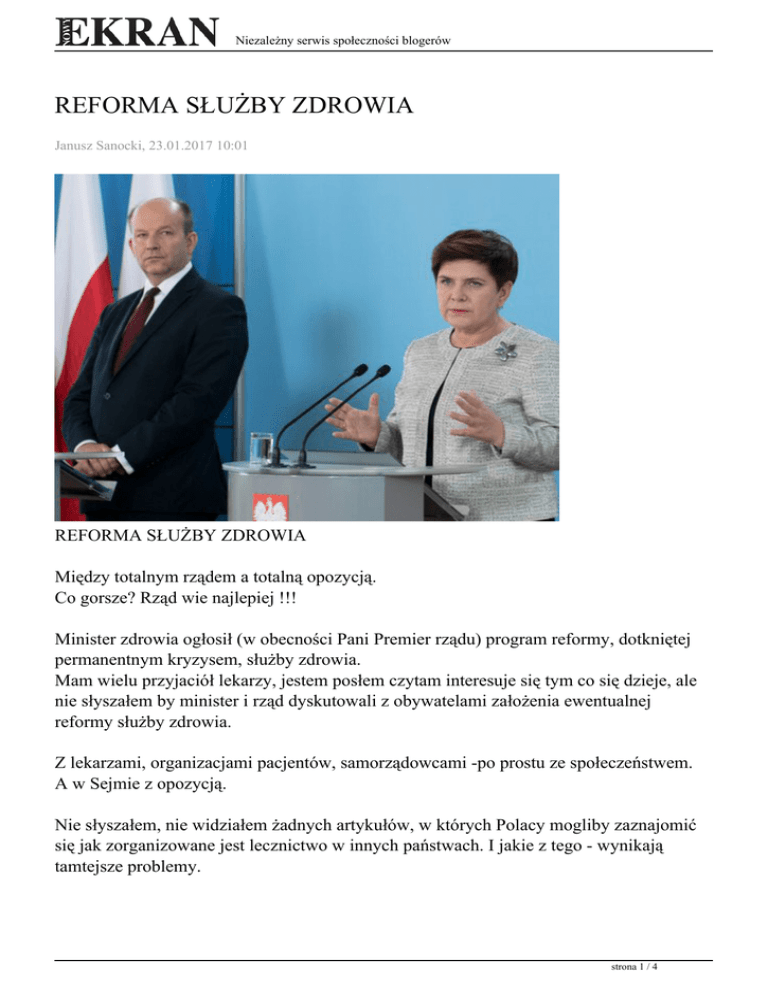 EKRAN Niezależny serwis społeczności blogerów

REFORMA SŁUŻBY ZDROWIA

Janusz Sanocki, 23.01.2017 10:01

REFORMA SŁUŻBY ZDROWIA

Między totalnym rządem a totalną opozycją.
Co gorsze? Rząd wie najlepiej !!!

Minister zdrowia ogłosił (w obecności Pani Premier rządu) program reformy, dotkniętej permanentnym kryzysem, służby zdrowia.
Mam wielu przyjaciół lekarzy, jestem posłem czytam interesuje się tym co się dzieje, ale nie słyszałem by minister i rząd dyskutowali z obywatelami założenia ewentualnej reformy służby zdrowia.

Z lekarzami, organizacjami pacjentów, samorządowcami -po prostu ze społeczeństwem. A w Sejmie z opozycją.

Nie słyszałem, nie widziałem żadnych artykułów, w których Polacy mogliby zaznajomić się jak zorganizowane jest lecznictwo w innych państwach. I jakie z tego - wynikają tamtejsze problemy.

strona 1 / 4